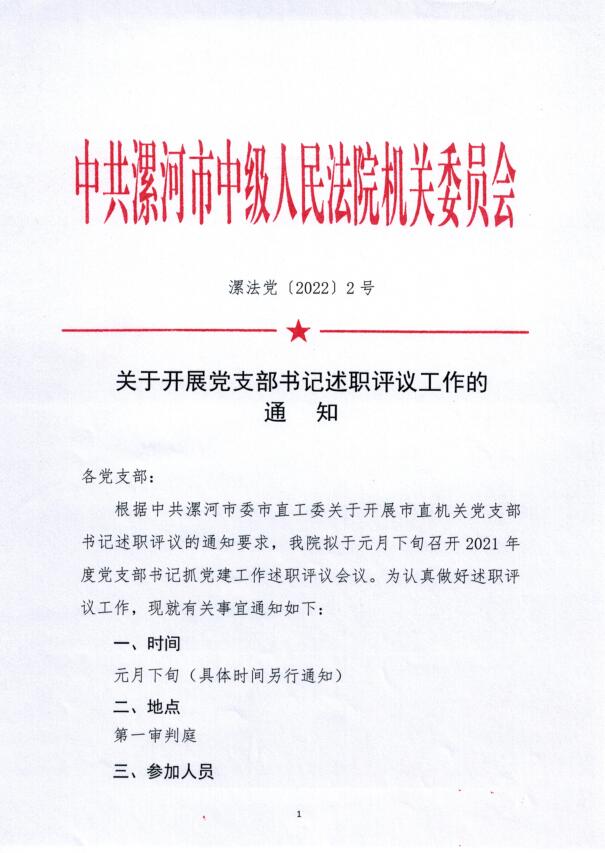 中共漯河市中级人民法院机关委员会

漯法党〔2022〕2号

关于开展党支部书记述职评议工作的
通 知

各党支部：

根据中共漯河市委市直工委关于开展市直机关党支部书记述职评议的通知要求，我院拟于元月下旬召开2021年度党支部书记抓党建工作述职评议会议。为认真做好述职评议工作，现就有关事宜通知如下：

一、时间

元月下旬（具体时间另行通知）

二、地点

第一审判庭

三、参加人员

1